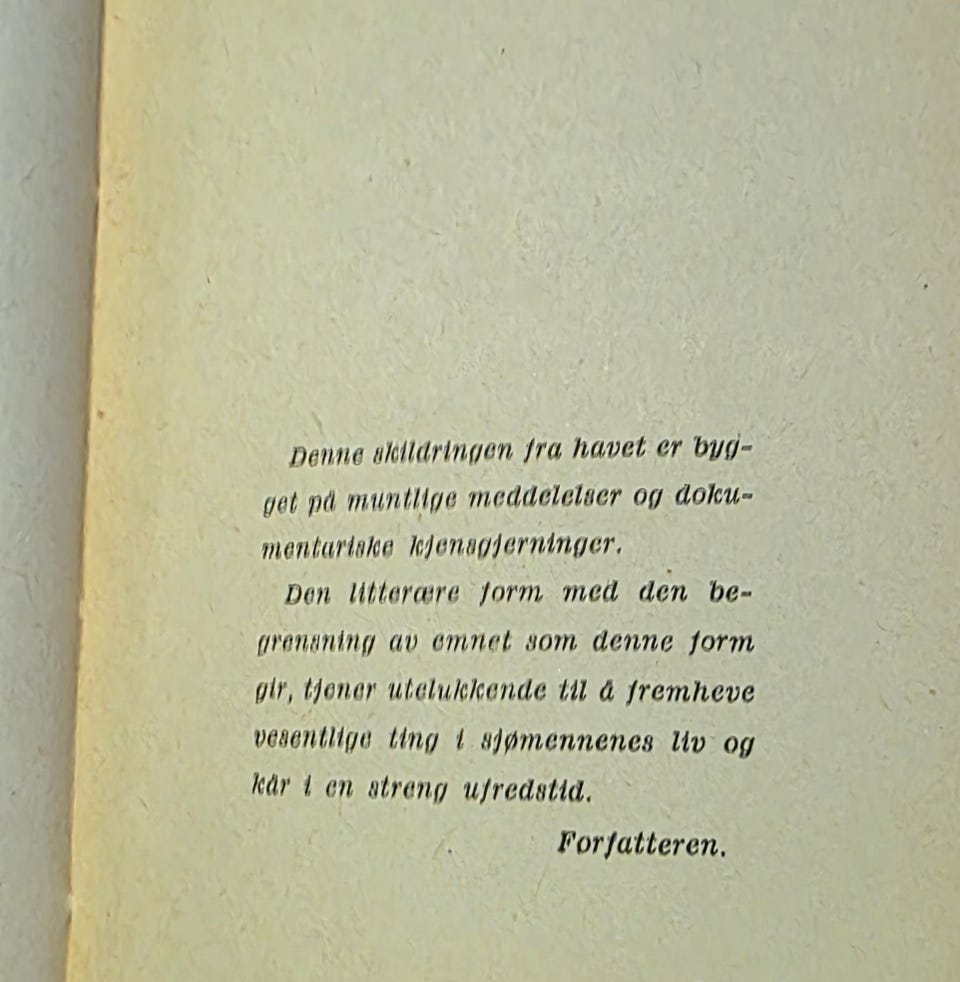 Denne skildringen fra havet er bygget på muntlige meddelelser og dokumentariske kjensgjerninger.

Den litterære form med den begrensning av emnet som denne form gir, tjener utelukkende til å fremheve vesentlige ting i sjømennenes liv og kår i en streng ufredstid.

Forfatteren.